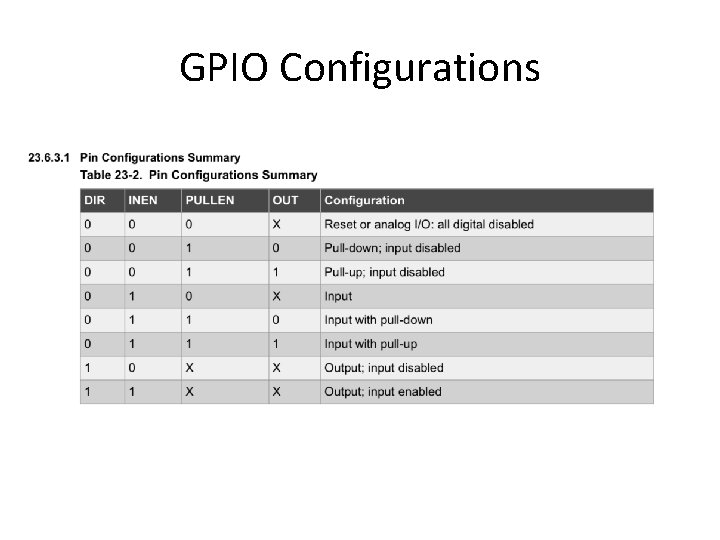 GPIO Configurations

23.6.3.1 Pin Configurations Summary
Table 23-2. Pin Configurations Summary

| DIR | INEN | PULLEN | OUT | Configuration |
|---|---|---|---|---|
| 0 | 0 | 0 | X | Reset or analog I/O: all digital disabled |
| 0 | 0 | 1 | 0 | Pull-down; input disabled |
| 0 | 0 | 1 | 1 | Pull-up; input disabled |
| 0 | 1 | 0 | X | Input |
| 0 | 1 | 1 | 0 | Input with pull-down |
| 0 | 1 | 1 | 1 | Input with pull-up |
| 1 | 0 | X | X | Output; input disabled |
| 1 | 1 | X | X | Output; input enabled |